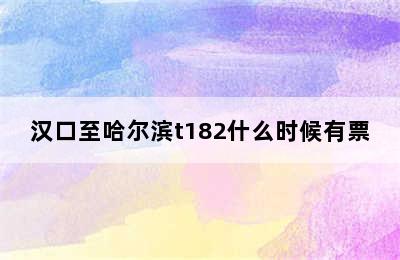 汉口至哈尔滨t182什么时候有票